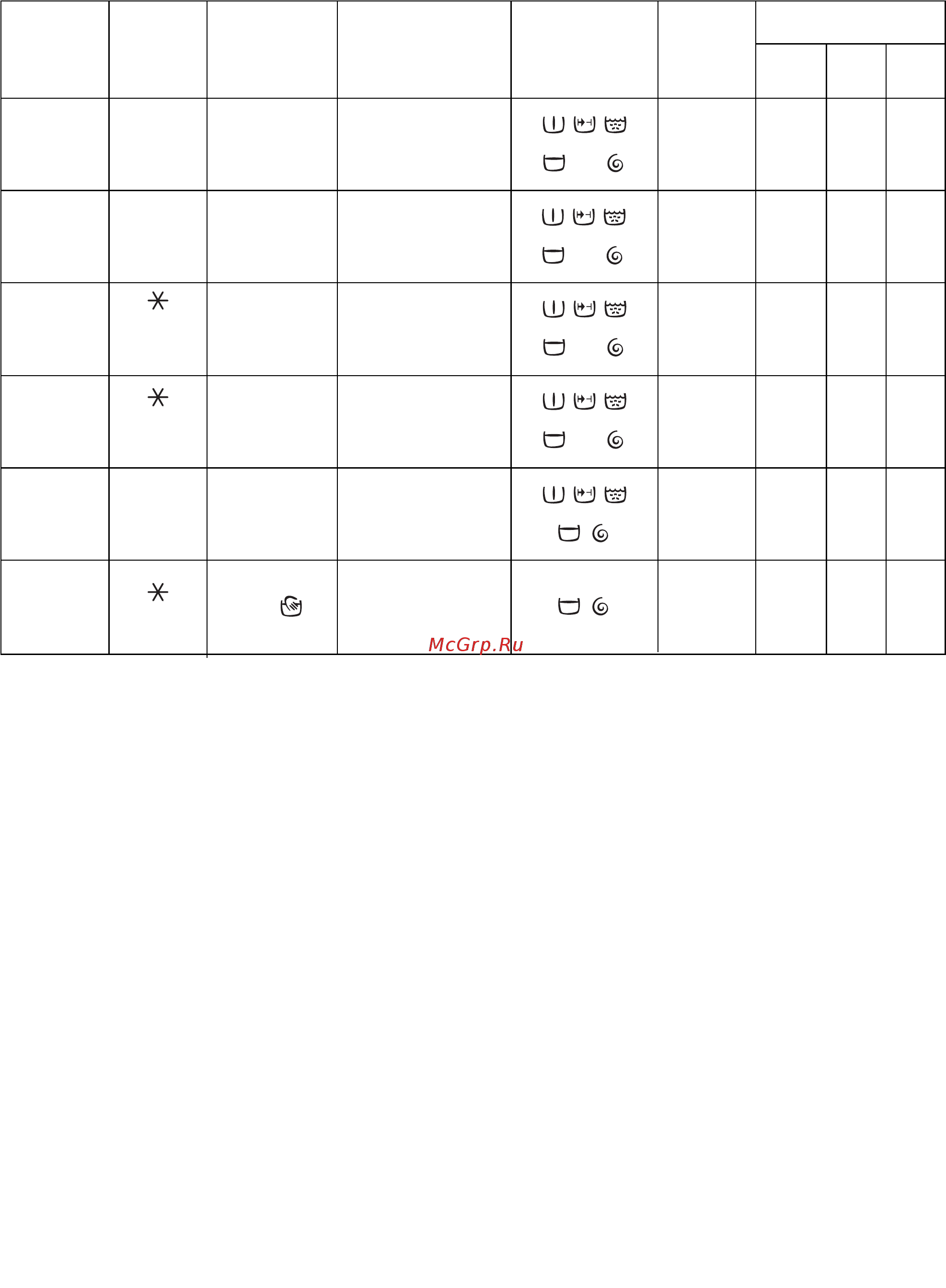 McGrp.Ru